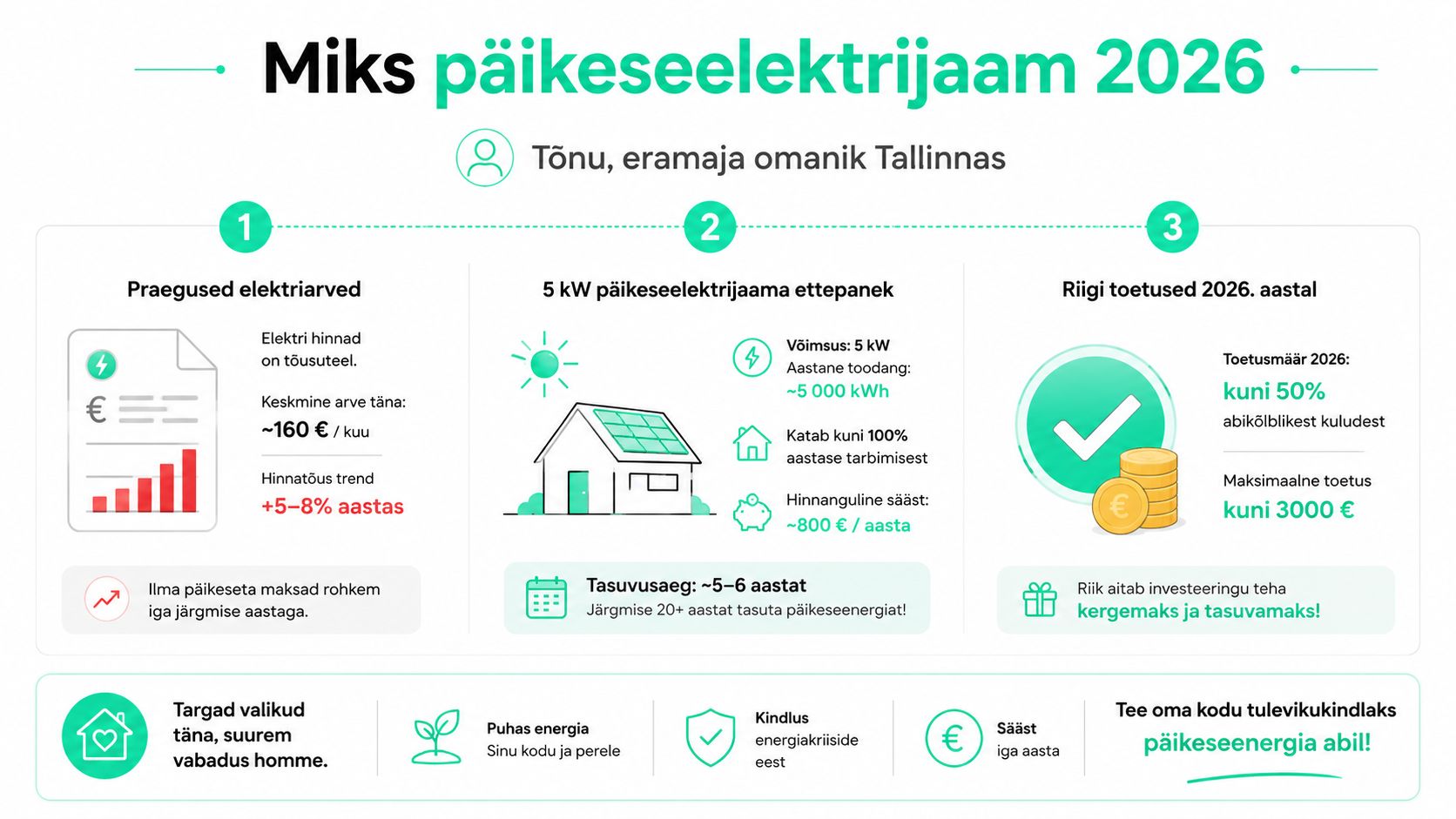 Miks päikeseelektrijaam 2026

Tõnu, eramaja omanik Tallinnas

1

Praegused elektriarved

€

Elektri hinnad on tõusuteel.

Keskmine arve täna:
~160 € / kuu

Hinnatõus trend
+5–8% aastas

Ilma päikeseta maksad rohkem iga järgmise aastaga.

2

5 kW päikeseelektrijaama ettepanek

Võimsus: 5 kW
Aastane toodang:
~5 000 kWh

Katab kuni 100% aastase tarbimisest

Hinnanguline sääst:
~800 € / aasta

Tasuvusaeg: ~5–6 aastat
Järgmise 20+ aastat tasuta päikeseenergiat!

3

Riigi toetused 2026. aastal

€

Toetusmäär 2026:
kuni 50%
abikõlblikest kuludest

Maksimaalne toetus
kuni 3000 €

Riik aitab investeeringu teha
kergemaks ja tasuvamaks!

Targad valikud täna, suurem vabadus homme.

Puhas energia
Sinu kodu ja perele

Kindlus
energiakriiside eest

€

Sääst
iga aasta

Tee oma kodu tulevikukindlaks
päikeseenergia abil!